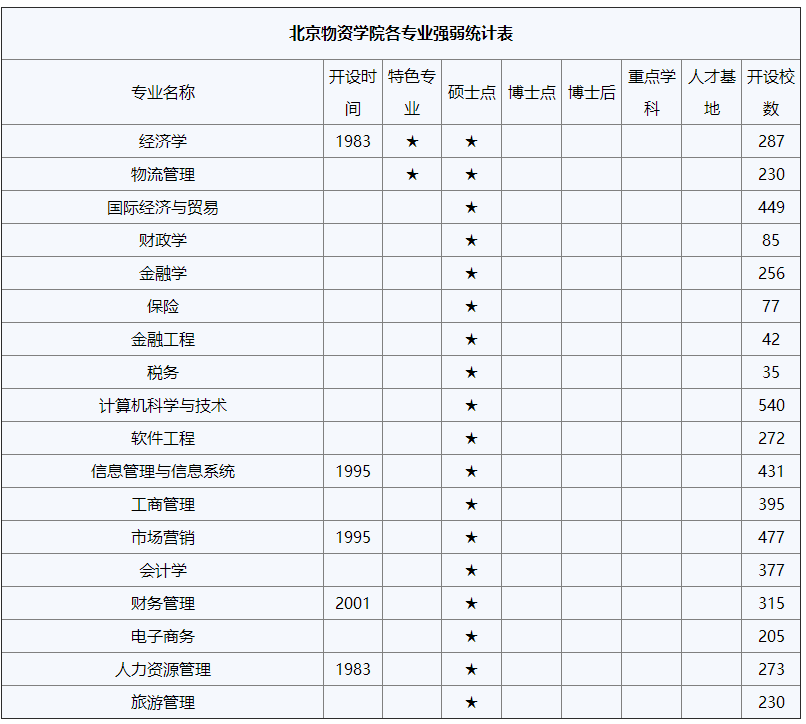 北京物资学院各专业强弱统计表

| 专业名称 | 开设时间 | 特色专业 | 硕士点 | 博士点 | 博士后 | 重点学科 | 人才基地 | 开设校数 |
|---|---|---|---|---|---|---|---|---|
| 经济学 | 1983 | ★ | ★ | | | | | 287 |
| 物流管理 | | ★ | ★ | | | | | 230 |
| 国际经济与贸易 | | | ★ | | | | | 449 |
| 财政学 | | | ★ | | | | | 85 |
| 金融学 | | | ★ | | | | | 256 |
| 保险 | | | ★ | | | | | 77 |
| 金融工程 | | | ★ | | | | | 42 |
| 税务 | | | ★ | | | | | 35 |
| 计算机科学与技术 | | | ★ | | | | | 540 |
| 软件工程 | | | ★ | | | | | 272 |
| 信息管理与信息系统 | 1995 | | ★ | | | | | 431 |
| 工商管理 | | | ★ | | | | | 395 |
| 市场营销 | 1995 | | ★ | | | | | 477 |
| 会计学 | | | ★ | | | | | 377 |
| 财务管理 | 2001 | | ★ | | | | | 315 |
| 电子商务 | | | ★ | | | | | 205 |
| 人力资源管理 | 1983 | | ★ | | | | | 273 |
| 旅游管理 | | | ★ | | | | | 230 |